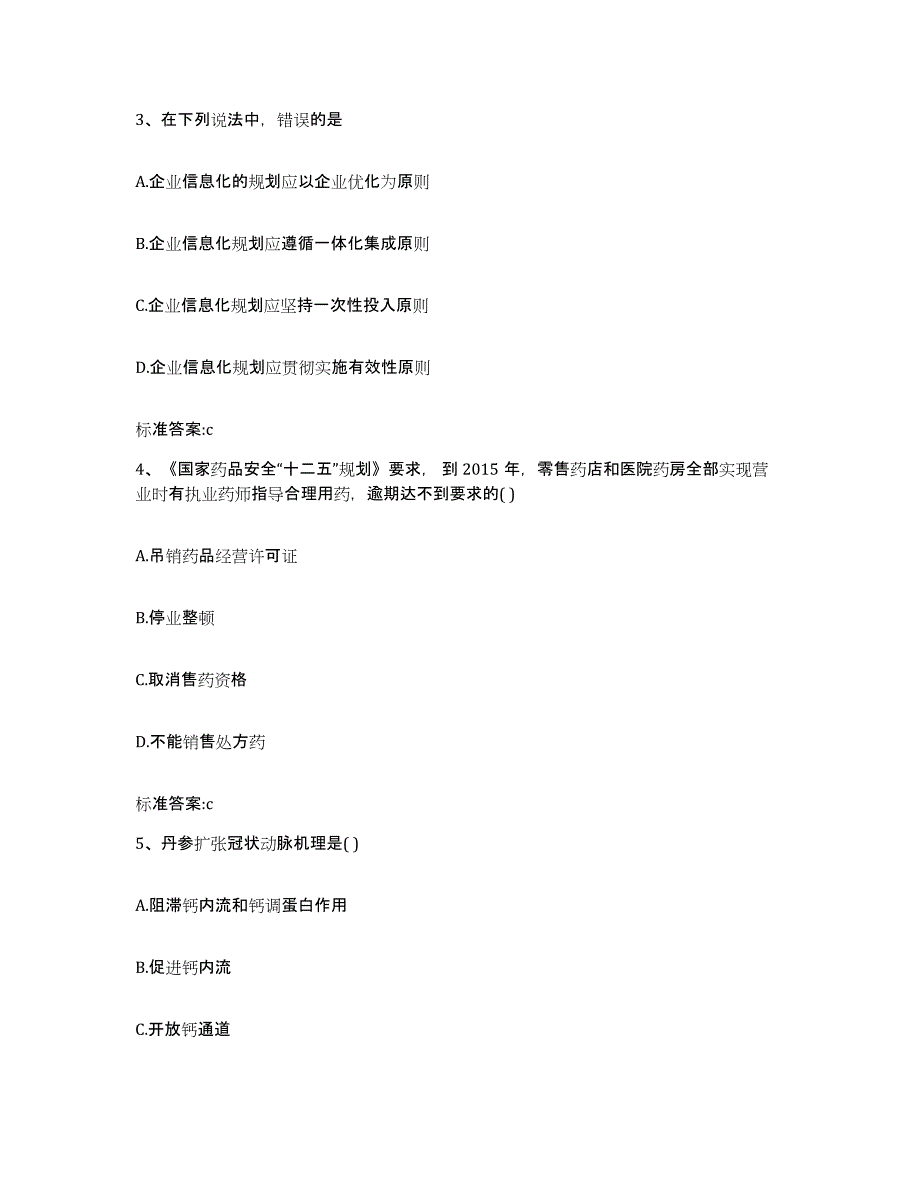 3、在下列说法中，错误的是

A.企业信息化的规划应以企业优化为原则

B.企业信息化规划应遵循一体化集成原则

C.企业信息化规划应坚持一次性投入原则

D.企业信息化规划应贯彻实施有效性原则

标准答案:c

4、《国家药品安全“十二五”规划》要求，到 2015 年，零售药店和医院药房全部实现营业时有执业药师指导合理用药，逾期达不到要求的( )

A.吊销药品经营许可证

B.停业整顿

C.取消售药资格

D.不能销售处方药

标准答案:c

5、丹参扩张冠状动脉机理是( )

A.阻滞钙内流和钙调蛋白作用

B.促进钙内流

C.开放钙通道